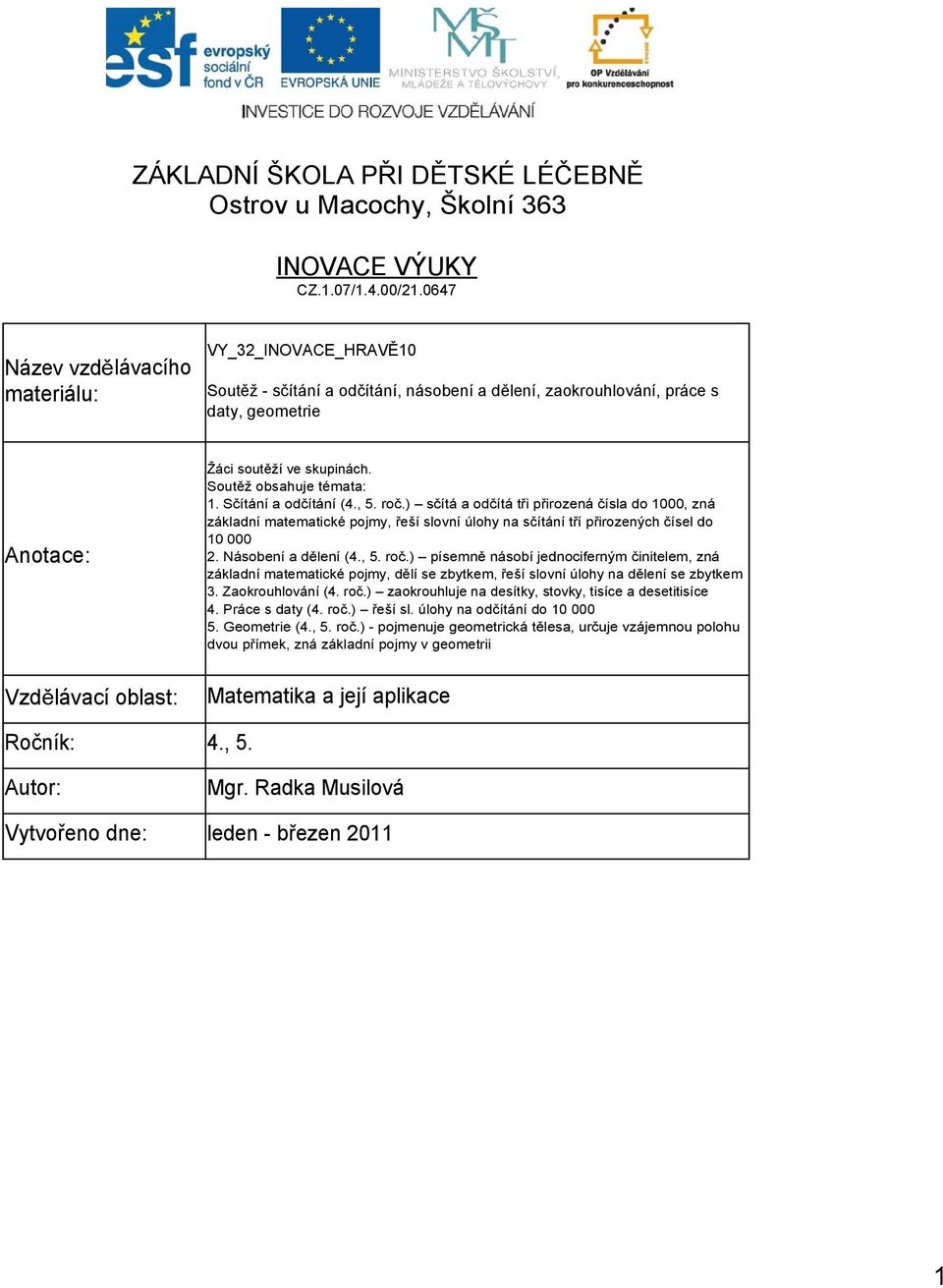 esf evropský sociální fond v ČR
EVROPSKÁ UNIE
MŠMT MINISTERSTVO ŠKOLSTVÍ, MLÁDEŽE A TĚLOVÝCHOVY
OP Vzdělávání pro konkurenceschopnost
INVESTICE DO ROZVOJE VZDĚLÁVÁNÍ

ZÁKLADNÍ ŠKOLA PŘI DĚTSKÉ LÉČEBNĚ
Ostrov u Macochy, Školní 363

INOVACE VÝUKY
CZ.1.07/1.4.00/21.0647

| | |
|---|---|
| Název vzdělávacího materiálu: | VY_32_INOVACE_HRAVĚ10 Soutěž - sčítání a odčítání, násobení a dělení, zaokrouhlování, práce s daty, geometrie |
| Anotace: | Žáci soutěží ve skupinách. Soutěž obsahuje témata: 1. Sčítání a odčítání (4., 5. roč.) – sčítá a odčítá tři přirozená čísla do 1000, zná základní matematické pojmy, řeší slovní úlohy na sčítání tří přirozených čísel do 10 000 2. Násobení a dělení (4., 5. roč.) – písemně násobí jednociferným činitelem, zná základní matematické pojmy, dělí se zbytkem, řeší slovní úlohy na dělení se zbytkem 3. Zaokrouhlování (4. roč.) – zaokrouhluje na desítky, stovky, tisíce a desetitisíce 4. Práce s daty (4. roč.) – řeší sl. úlohy na odčítání do 10 000 5. Geometrie (4., 5. roč.) - pojmenuje geometrická tělesa, určuje vzájemnou polohu dvou přímek, zná základní pojmy v geometrii |
| Vzdělávací oblast: | Matematika a její aplikace |
| Ročník: | 4., 5. |
| Autor: | Mgr. Radka Musilová |
| Vytvořeno dne: | leden - březen 2011 |

1